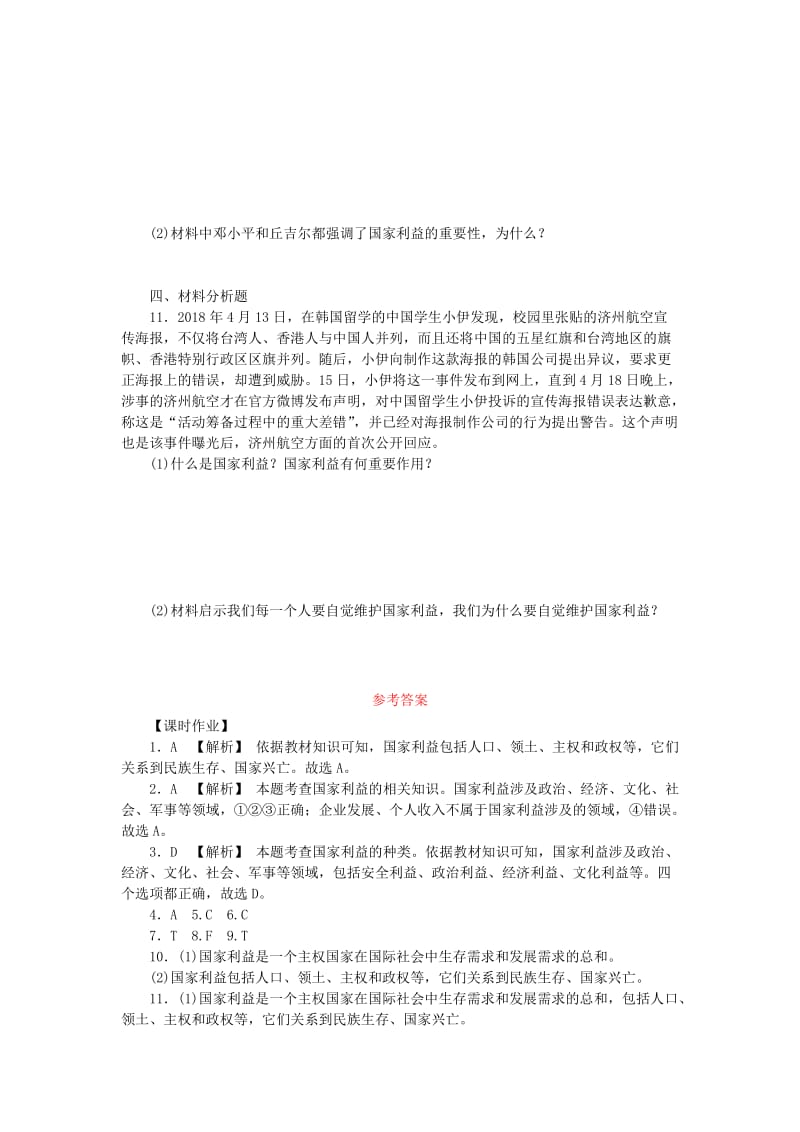 (2)材料中邓小平和丘吉尔都强调了国家利益的重要性，为什么？

四、材料分析题

11．2018 年 4 月 13 日，在韩国留学的中国学生小伊发现，校园里张贴的济州航空宣传海报，不仅将台湾人、香港人与中国人并列，而且还将中国的五星红旗和台湾地区的旗帜、香港特别行政区区旗并列。随后，小伊向制作这款海报的韩国公司提出异议，要求更正海报上的错误，却遭到威胁。15 日，小伊将这一事件发布到网上，直到 4 月 18 日晚上，涉事的济州航空才在官方微博发布声明，对中国留学生小伊投诉的宣传海报错误表达歉意，称这是“活动筹备过程中的重大差错”，并已经对海报制作公司的行为提出警告。这个声明也是该事件曝光后，济州航空方面的首次公开回应。

(1)什么是国家利益？国家利益有何重要作用？

(2)材料启示我们每一个人要自觉维护国家利益，我们为什么要自觉维护国家利益？

参考答案

【课时作业】

1．A 【解析】 依据教材知识可知，国家利益包括人口、领土、主权和政权等，它们关系到民族生存、国家兴亡。故选 A。

2．A 【解析】 本题考查国家利益的相关知识。国家利益涉及政治、经济、文化、社会、军事等领域，①②③正确；企业发展、个人收入不属于国家利益涉及的领域，④错误。故选 A。

3．D 【解析】 本题考查国家利益的种类。依据教材知识可知，国家利益涉及政治、经济、文化、社会、军事等领域，包括安全利益、政治利益、经济利益、文化利益等。四个选项都正确，故选 D。

4．A 5.C 6.C

7．T 8.F 9.T

10．(1)国家利益是一个主权国家在国际社会中生存需求和发展需求的总和。

(2)国家利益包括人口、领土、主权和政权等，它们关系到民族生存、国家兴亡。

11．(1)国家利益是一个主权国家在国际社会中生存需求和发展需求的总和，包括人口、领土、主权和政权等，它们关系到民族生存、国家兴亡。